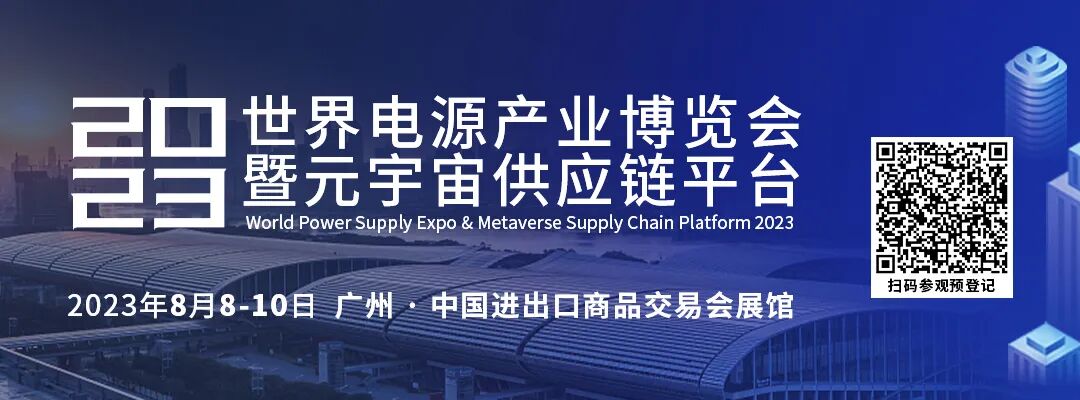 2023 世界电源产业博览会
暨元宇宙供应链平台
World Power Supply Expo & Metaverse Supply Chain Platform 2023

2023年8月8-10日 广州 · 中国进出口商品交易会展馆

扫码参观预登记